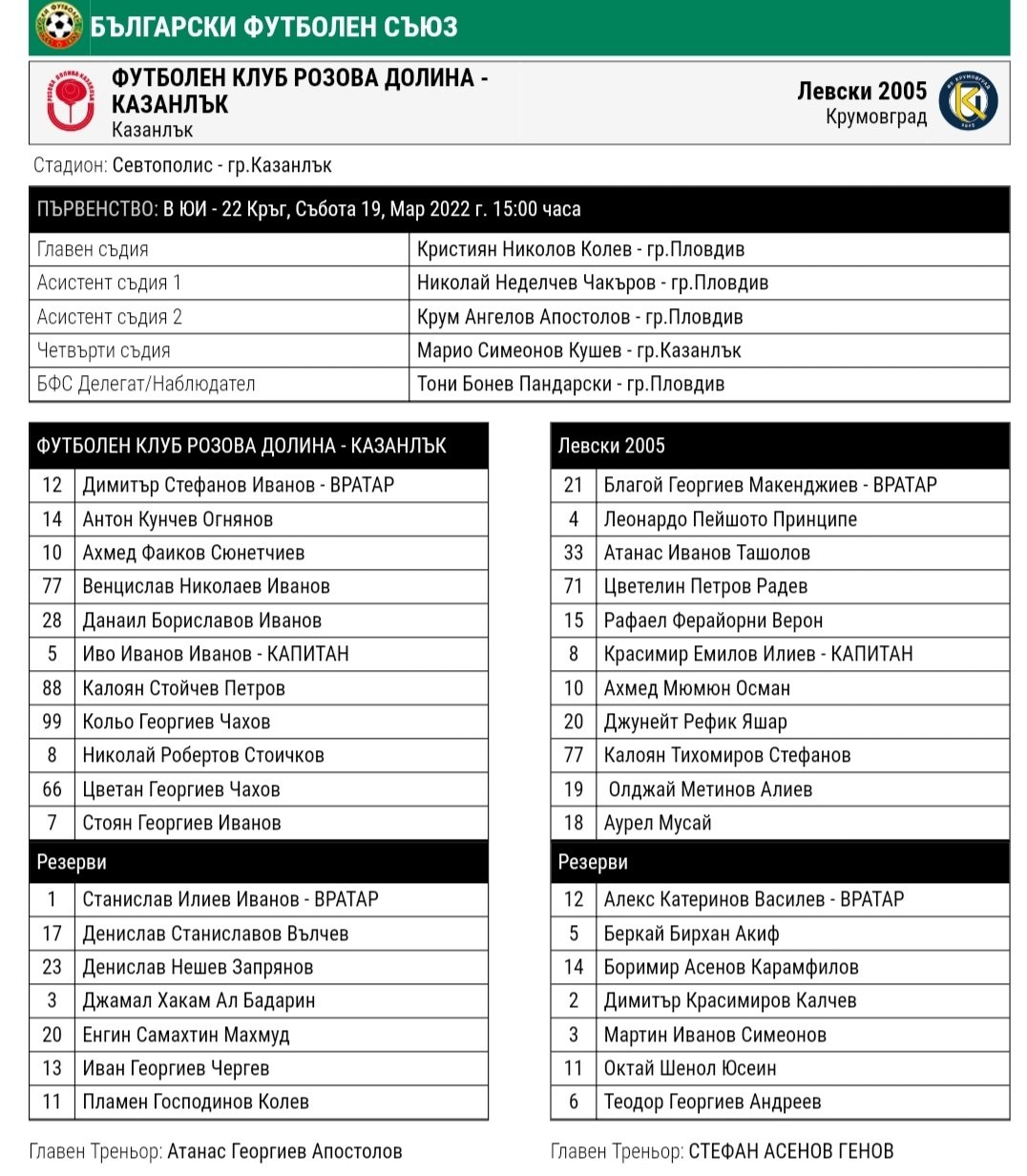 БЪЛГАРСКИ ФУТБОЛЕН СЪЮЗ

ФУТБОЛЕН КЛУБ РОЗОВА ДОЛИНА - КАЗАНЛЪК
Казанлък

Левски 2005
Крумовград

Стадион: Севтополис - гр.Казанлък

| ПЪРВЕНСТВО: В ЮИ - 22 Кръг, Събота 19, Мар 2022 г. 15:00 часа | |
|---|---|
| Главен съдия | Кристиян Николов Колев - гр.Пловдив |
| Асистент съдия 1 | Николай Неделчев Чакъров - гр.Пловдив |
| Асистент съдия 2 | Крум Ангелов Апостолов - гр.Пловдив |
| Четвърти съдия | Марио Симеонов Кушев - гр.Казанлък |
| БФС Делегат/Наблюдател | Тони Бонев Пандарски - гр.Пловдив |

| ФУТБОЛЕН КЛУБ РОЗОВА ДОЛИНА - КАЗАНЛЪК | |
|---|---|
| 12 | Димитър Стефанов Иванов - ВРАТАР |
| 14 | Антон Кунчев Огнянов |
| 10 | Ахмед Фаиков Сюнетчиев |
| 77 | Венцислав Николаев Иванов |
| 28 | Данаил Бориславов Иванов |
| 5 | Иво Иванов Иванов - КАПИТАН |
| 88 | Калоян Стойчев Петров |
| 99 | Кольо Георгиев Чахов |
| 8 | Николай Робертов Стоичков |
| 66 | Цветан Георгиев Чахов |
| 7 | Стоян Георгиев Иванов |
| Резерви | |
| 1 | Станислав Илиев Иванов - ВРАТАР |
| 17 | Денислав Станиславов Вълчев |
| 23 | Денислав Нешев Запрянов |
| 3 | Джамал Хакам Ал Бадарин |
| 20 | Енгин Самахтин Махмуд |
| 13 | Иван Георгиев Чергев |
| 11 | Пламен Господинов Колев |

Главен Треньор: Атанас Георгиев Апостолов

| Левски 2005 | |
|---|---|
| 21 | Благой Георгиев Макенджиев - ВРАТАР |
| 4 | Леонардо Пейшото Принципе |
| 33 | Атанас Иванов Ташолов |
| 71 | Цветелин Петров Радев |
| 15 | Рафаел Ферайорни Верон |
| 8 | Красимир Емилов Илиев - КАПИТАН |
| 10 | Ахмед Мюмюн Осман |
| 20 | Джунейт Рефик Яшар |
| 77 | Калоян Тихомиров Стефанов |
| 19 | Олджай Метинов Алиев |
| 18 | Аурел Мусай |
| Резерви | |
| 12 | Алекс Катеринов Василев - ВРАТАР |
| 5 | Беркай Бирхан Акиф |
| 14 | Боримир Асенов Карамфилов |
| 2 | Димитър Красимиров Калчев |
| 3 | Мартин Иванов Симеонов |
| 11 | Октай Шенол Юсеин |
| 6 | Теодор Георгиев Андреев |

Главен Треньор: СТЕФАН АСЕНОВ ГЕНОВ